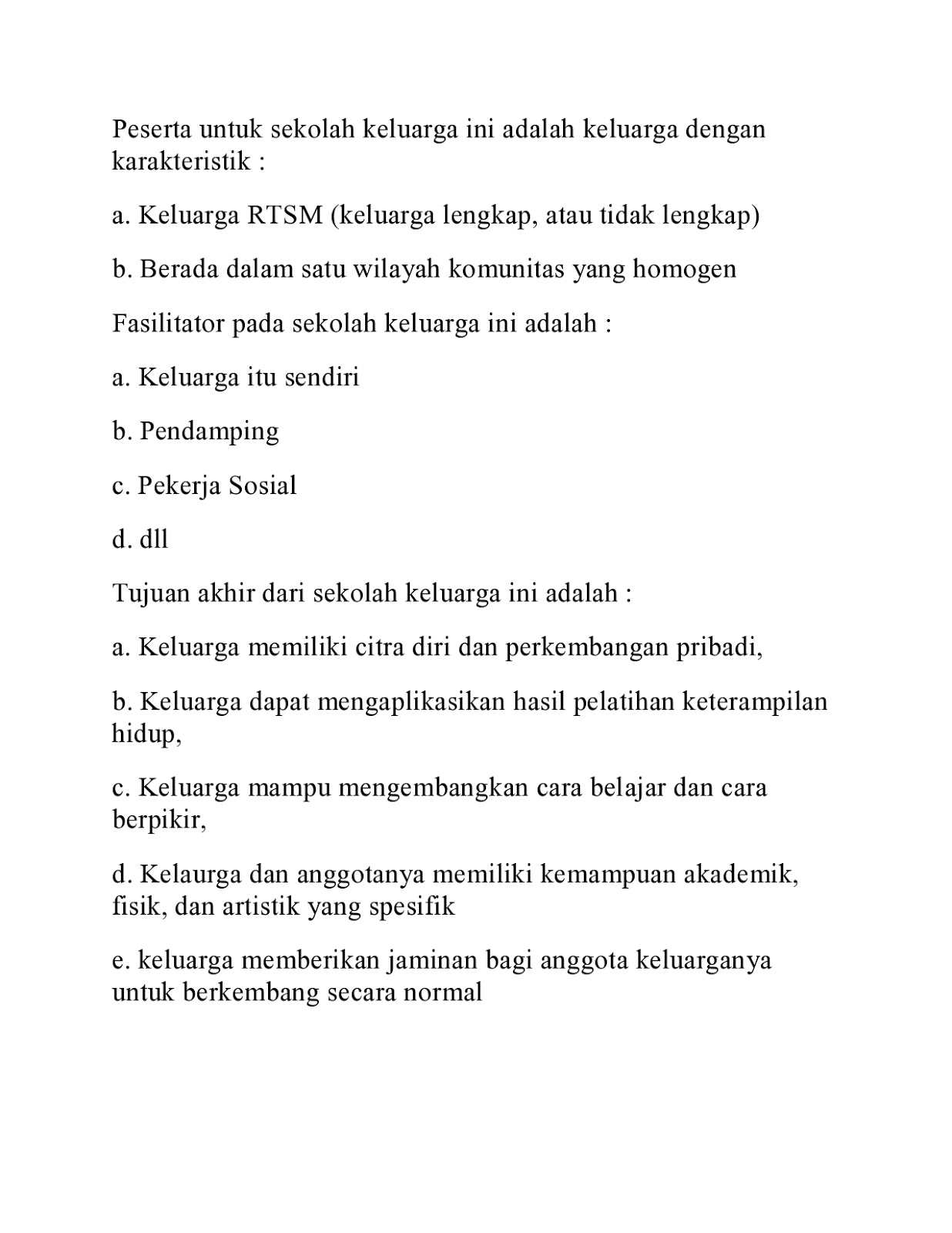 Peserta untuk sekolah keluarga ini adalah keluarga dengan karakteristik :

a. Keluarga RTSM (keluarga lengkap, atau tidak lengkap)

b. Berada dalam satu wilayah komunitas yang homogen

Fasilitator pada sekolah keluarga ini adalah :

a. Keluarga itu sendiri

b. Pendamping

c. Pekerja Sosial

d. dll

Tujuan akhir dari sekolah keluarga ini adalah :

a. Keluarga memiliki citra diri dan perkembangan pribadi,

b. Keluarga dapat mengaplikasikan hasil pelatihan keterampilan hidup,

c. Keluarga mampu mengembangkan cara belajar dan cara berpikir,

d. Kelaurga dan anggotanya memiliki kemampuan akademik, fisik, dan artistik yang spesifik

e. keluarga memberikan jaminan bagi anggota keluarganya untuk berkembang secara normal